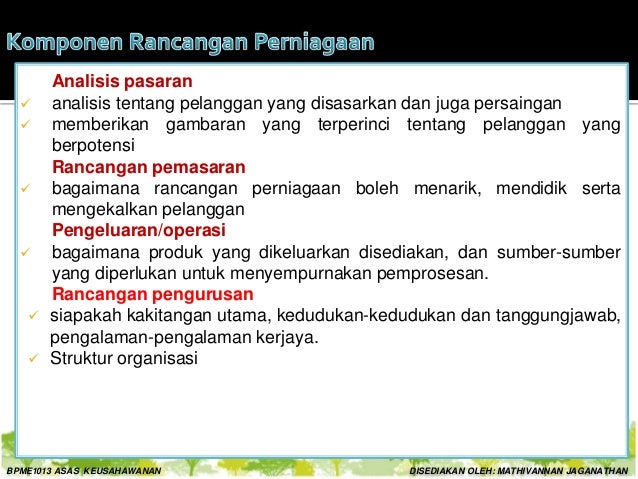 Komponen Rancangan Perniagaan

Analisis pasaran
✓ analisis tentang pelanggan yang disasarkan dan juga persaingan
✓ memberikan gambaran yang terperinci tentang pelanggan yang berpotensi

Rancangan pemasaran
✓ bagaimana rancangan perniagaan boleh menarik, mendidik serta mengekalkan pelanggan

Pengeluaran/operasi
✓ bagaimana produk yang dikeluarkan disediakan, dan sumber-sumber yang diperlukan untuk menyempurnakan pemprosesan.

Rancangan pengurusan
✓ siapakah kakitangan utama, kedudukan-kedudukan dan tanggungjawab, pengalaman-pengalaman kerjaya.
✓ Struktur organisasi

BPME1013 ASAS KEUSAHAWANAN

DISEDIAKAN OLEH: MATHIVANNAN JAGANATHAN